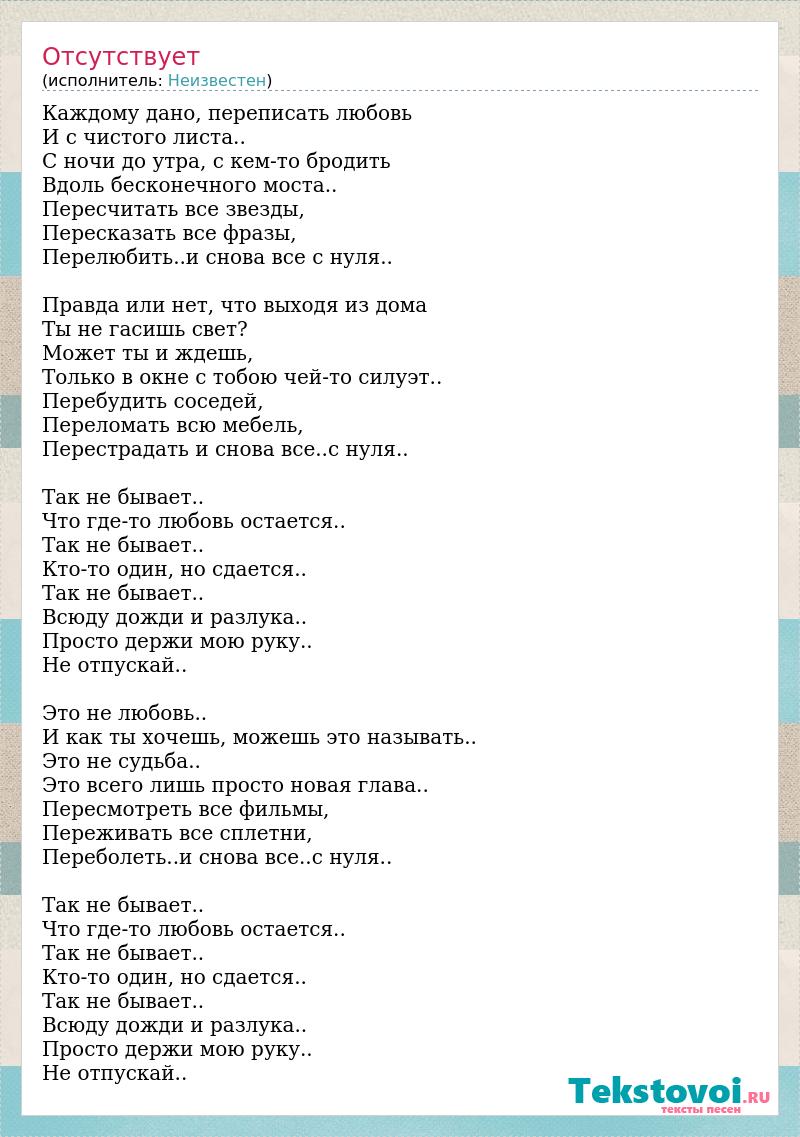 Отсутствует
(исполнитель: Неизвестен)

Каждому дано, переписать любовь
И с чистого листа..
С ночи до утра, с кем-то бродить
Вдоль бесконечного моста..
Пересчитать все звезды,
Пересказать все фразы,
Перелюбить..и снова все с нуля..

Правда или нет, что выходя из дома
Ты не гасишь свет?
Может ты и ждешь,
Только в окне с тобою чей-то силуэт..
Перебудить соседей,
Переломать всю мебель,
Перестрадать и снова все..с нуля..

Так не бывает..
Что где-то любовь остается..
Так не бывает..
Кто-то один, но сдается..
Так не бывает..
Всюду дожди и разлука..
Просто держи мою руку..
Не отпускай..

Это не любовь..
И как ты хочешь, можешь это называть..
Это не судьба..
Это всего лишь просто новая глава..
Пересмотреть все фильмы,
Переживать все сплетни,
Переболеть..и снова все..с нуля..

Так не бывает..
Что где-то любовь остается..
Так не бывает..
Кто-то один, но сдается..
Так не бывает..
Всюду дожди и разлука..
Просто держи мою руку..
Не отпускай..

Tekstovoi.RU
тексты песен